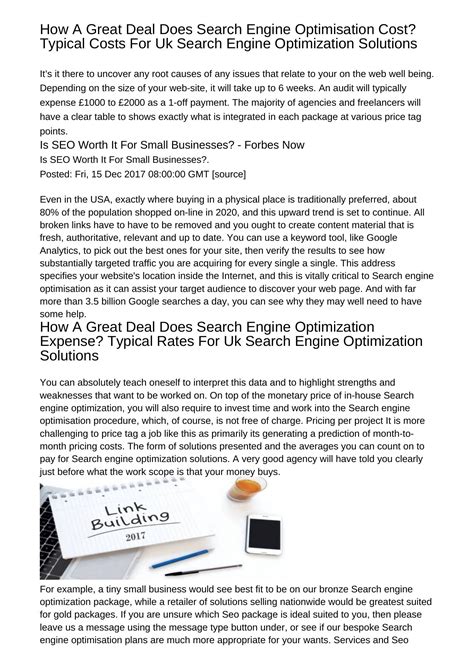 How A Great Deal Does Search Engine Optimisation Cost? Typical Costs For Uk Search Engine Optimization Solutions

It's it there to uncover any root causes of any issues that relate to your on the web well being. Depending on the size of your web-site, it will take up to 6 weeks. An audit will typically expense £1000 to £2000 as a 1-off payment. The majority of agencies and freelancers will have a clear table to shows exactly what is integrated in each package at various price tag points.

Is SEO Worth It For Small Businesses? - Forbes Now
Is SEO Worth It For Small Businesses?.
Posted: Fri, 15 Dec 2017 08:00:00 GMT [source]

Even in the USA, exactly where buying in a physical place is traditionally preferred, about 80% of the population shopped on-line in 2020, and this upward trend is set to continue. All broken links have to have to be removed and you ought to create content material that is fresh, authoritative, relevant and up to date. You can use a keyword tool, like Google Analytics, to pick out the best ones for your site, then verify the results to see how substantially targeted traffic you are acquiring for every single a single. This address specifies your website's location inside the Internet, and this is vitally critical to Search engine optimisation as it can assist your target audience to discover your web page. And with far more than 3.5 billion Google searches a day, you can see why they may well need to have some help.

How A Great Deal Does Search Engine Optimization Expense? Typical Rates For Uk Search Engine Optimization Solutions

You can absolutely teach oneself to interpret this data and to highlight strengths and weaknesses that want to be worked on. On top of the monetary price of in-house Search engine optimization, you will also require to invest time and work into the Search engine optimisation procedure, which, of course, is not free of charge. Pricing per project It is more challenging to price tag a job like this as primarily its generating a prediction of month-to-month pricing costs. The form of solutions presented and the averages you can count on to pay for Search engine optimization solutions. A very good agency will have told you clearly just before what the work scope is that your money buys.

Link Building
2017

For example, a tiny small business would see best fit to be on our bronze Search engine optimization package, while a retailer of solutions selling nationwide would be greatest suited for gold packages. If you are unsure which Seo package is ideal suited to you, then please leave us a message using the message type button under, or see if our bespoke Search engine optimisation plans are much more appropriate for your wants. Services and Seo